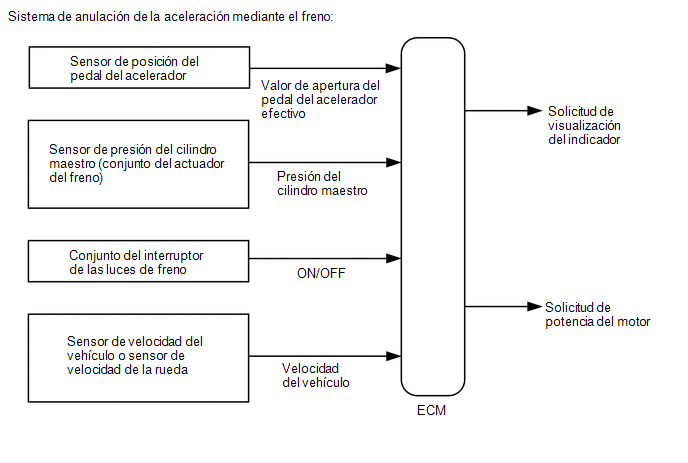 Sistema de anulación de la aceleración mediante el freno:

Sensor de posición del pedal del acelerador

Valor de apertura del pedal del acelerador efectivo

Sensor de presión del cilindro maestro (conjunto del actuador del freno)

Presión del cilindro maestro

Conjunto del interruptor de las luces de freno

ON/OFF

Sensor de velocidad del vehículo o sensor de velocidad de la rueda

Velocidad del vehículo

ECM

Solicitud de visualización del indicador

Solicitud de potencia del motor